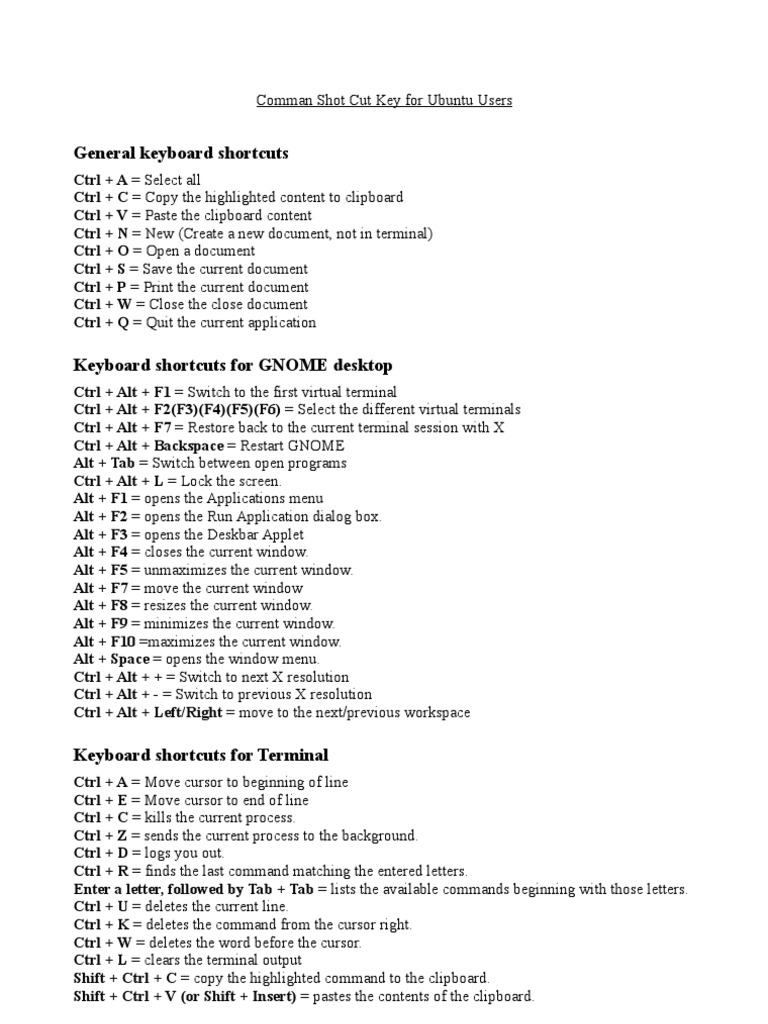 Comman Shot Cut Key for Ubuntu Users

General keyboard shortcuts

Ctrl + A = Select all
Ctrl + C = Copy the highlighted content to clipboard
Ctrl + V = Paste the clipboard content
Ctrl + N = New (Create a new document, not in terminal)
Ctrl + O = Open a document
Ctrl + S = Save the current document
Ctrl + P = Print the current document
Ctrl + W = Close the close document
Ctrl + Q = Quit the current application

Keyboard shortcuts for GNOME desktop

Ctrl + Alt + F1 = Switch to the first virtual terminal
Ctrl + Alt + F2(F3)(F4)(F5)(F6) = Select the different virtual terminals
Ctrl + Alt + F7 = Restore back to the current terminal session with X
Ctrl + Alt + Backspace = Restart GNOME
Alt + Tab = Switch between open programs
Ctrl + Alt + L = Lock the screen.
Alt + F1 = opens the Applications menu
Alt + F2 = opens the Run Application dialog box.
Alt + F3 = opens the Deskbar Applet
Alt + F4 = closes the current window.
Alt + F5 = unmaximizes the current window.
Alt + F7 = move the current window
Alt + F8 = resizes the current window.
Alt + F9 = minimizes the current window.
Alt + F10 =maximizes the current window.
Alt + Space = opens the window menu.
Ctrl + Alt + + = Switch to next X resolution
Ctrl + Alt + - = Switch to previous X resolution
Ctrl + Alt + Left/Right = move to the next/previous workspace

Keyboard shortcuts for Terminal

Ctrl + A = Move cursor to beginning of line
Ctrl + E = Move cursor to end of line
Ctrl + C = kills the current process.
Ctrl + Z = sends the current process to the background.
Ctrl + D = logs you out.
Ctrl + R = finds the last command matching the entered letters.
Enter a letter, followed by Tab + Tab = lists the available commands beginning with those letters.
Ctrl + U = deletes the current line.
Ctrl + K = deletes the command from the cursor right.
Ctrl + W = deletes the word before the cursor.
Ctrl + L = clears the terminal output
Shift + Ctrl + C = copy the highlighted command to the clipboard.
Shift + Ctrl + V (or Shift + Insert) = pastes the contents of the clipboard.